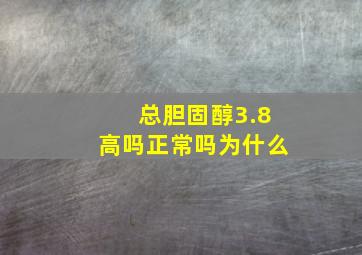 总胆固醇3.8
高吗正常吗为什么